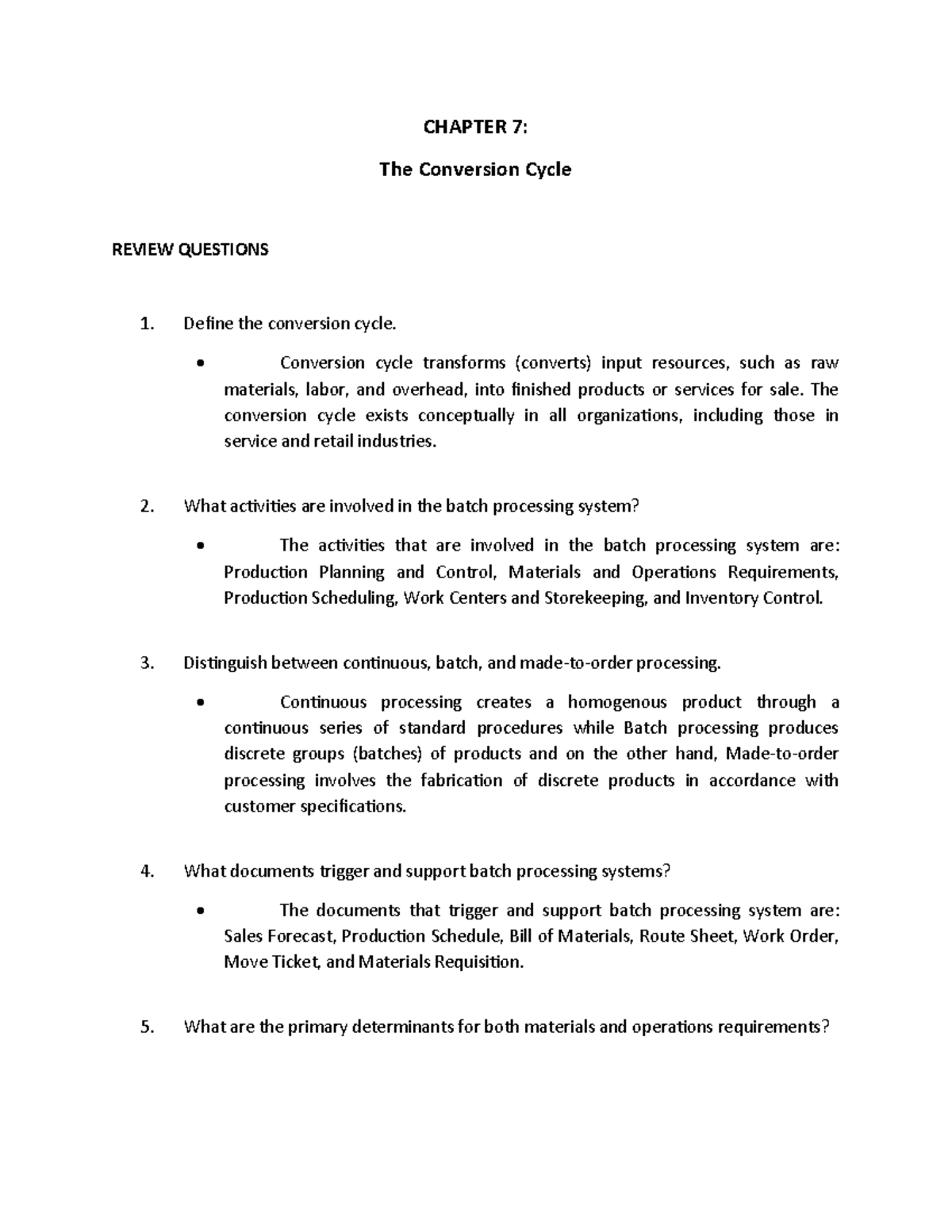 CHAPTER 7:

The Conversion Cycle

REVIEW QUESTIONS

1. Define the conversion cycle.

• Conversion cycle transforms (converts) input resources, such as raw materials, labor, and overhead, into finished products or services for sale. The conversion cycle exists conceptually in all organizations, including those in service and retail industries.

2. What activities are involved in the batch processing system?

• The activities that are involved in the batch processing system are: Production Planning and Control, Materials and Operations Requirements, Production Scheduling, Work Centers and Storekeeping, and Inventory Control.

3. Distinguish between continuous, batch, and made-to-order processing.

• Continuous processing creates a homogenous product through a continuous series of standard procedures while Batch processing produces discrete groups (batches) of products and on the other hand, Made-to-order processing involves the fabrication of discrete products in accordance with customer specifications.

4. What documents trigger and support batch processing systems?

• The documents that trigger and support batch processing system are: Sales Forecast, Production Schedule, Bill of Materials, Route Sheet, Work Order, Move Ticket, and Materials Requisition.

5. What are the primary determinants for both materials and operations requirements?